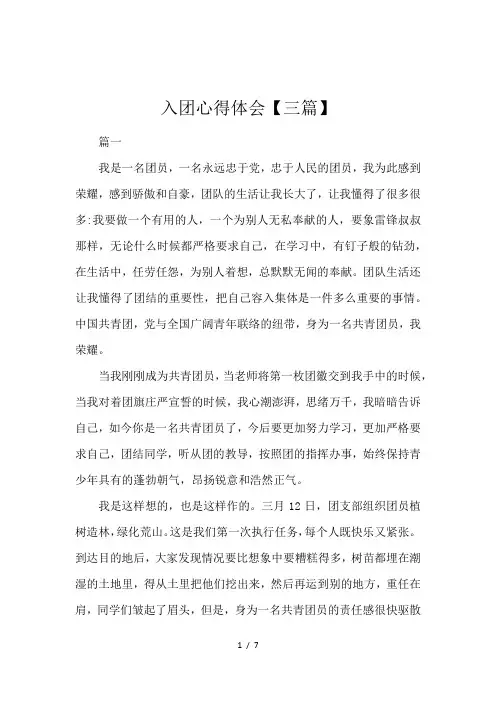 入团心得体会【三篇】

篇一

我是一名团员，一名永远忠于党，忠于人民的团员，我为此感到荣耀，感到骄傲和自豪，团队的生活让我长大了，让我懂得了很多很多:我要做一个有用的人，一个为别人无私奉献的人，要象雷锋叔叔那样，无论什么时候都严格要求自己，在学习中，有钉子般的钻劲，在生活中，任劳任怨，为别人着想，总默默无闻的奉献。团队生活还让我懂得了团结的重要性，把自己容入集体是一件多么重要的事情。中国共青团，党与全国广阔青年联络的纽带，身为一名共青团员，我荣耀。

当我刚刚成为共青团员，当老师将第一枚团徽交到我手中的时候，当我对着团旗庄严宣誓的时候，我心潮澎湃，思绪万千，我暗暗告诉自己，如今你是一名共青团员了，今后要更加努力学习，更加严格要求自己，团结同学，听从团的教导，按照团的指挥办事，始终保持青少年具有的蓬勃朝气，昂扬锐意和浩然正气。

我是这样想的，也是这样作的。三月 12 日，团支部组织团员植树造林，绿化荒山。这是我们第一次执行任务，每个人既快乐又紧张。到达目的地后，大家发现情况要比想象中要糟糕得多，树苗都埋在潮湿的土地里，得从土里把他们挖出来，然后再运到别的地方，重任在肩，同学们皱起了眉头，但是，身为一名共青团员的责任感很快驱散

1 / 7